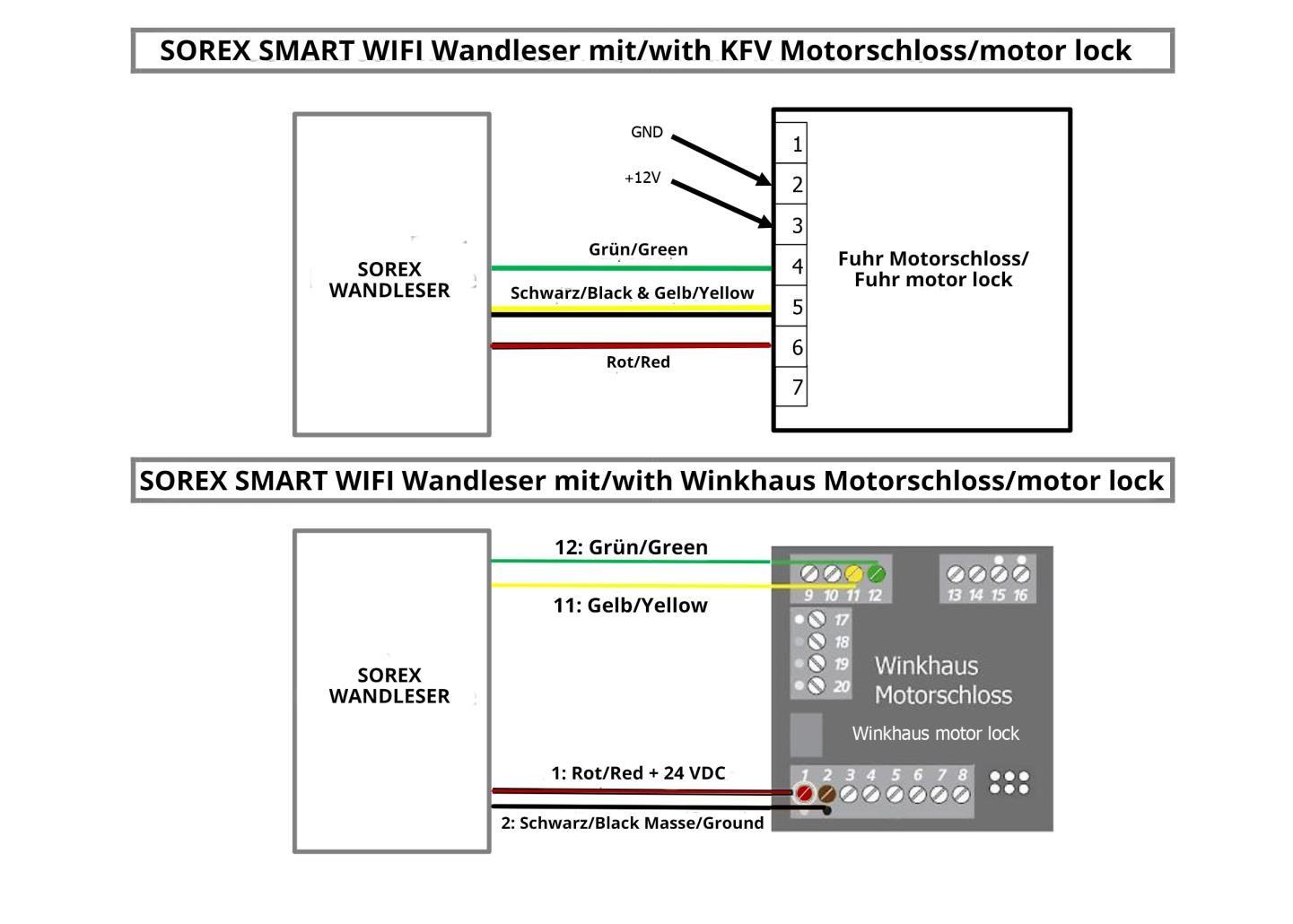 SOREX SMART WIFI Wandleser mit/with KFV Motorschloss/motor lock

SOREX WANDLESER

GND

+12V

Grün/Green

Schwarz/Black & Gelb/Yellow

Rot/Red

1
2
3
4
5
6
7

Fuhr Motorschloss/ Fuhr motor lock

SOREX SMART WIFI Wandleser mit/with Winkhaus Motorschloss/motor lock

SOREX WANDLESER

12: Grün/Green

11: Gelb/Yellow

1: Rot/Red + 24 VDC

2: Schwarz/Black Masse/Ground

9 10 11 12

13 14 15 16

17
18
19
20

Winkhaus Motorschloss

Winkhaus motor lock

1 2 3 4 5 6 7 8